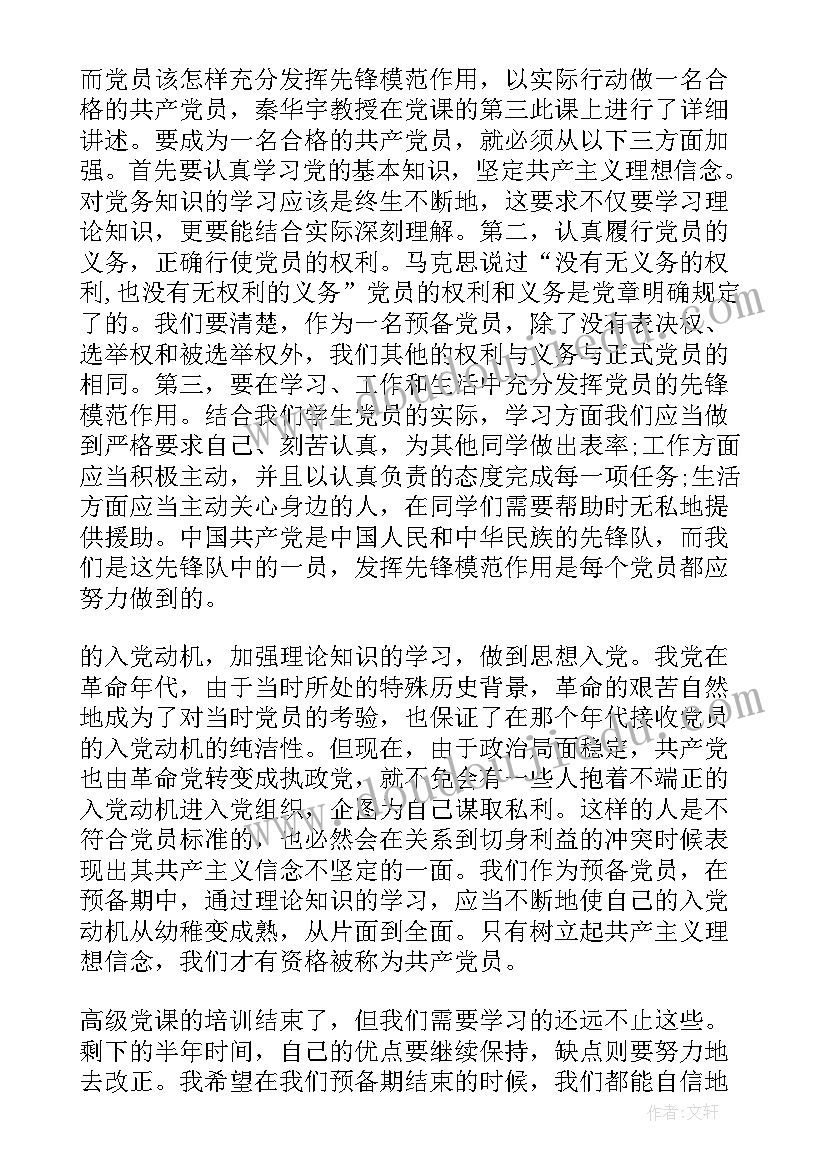 而党员该怎样充分发挥先锋模范作用，以实际行动做一名合格的共产党员，秦华宇教授在党课的第三此课上进行了详细讲述。要成为一名合格的共产党员，就必须从以下三方面加强。首先要认真学习党的基本知识，坚定共产主义理想信念。对党务知识的学习应该是终生不断地，这要求不仅要学习理论知识，更要能结合实际深刻理解。第二，认真履行党员的义务，正确行使党员的权利。马克思说过“没有无义务的权利,也没有无权利的义务”党员的权利和义务是党章明确规定了的。我们要清楚，作为一名预备党员，除了没有表决权、选举权和被选举权外，我们其他的权利与义务与正式党员的相同。第三，要在学习、工作和生活中充分发挥党员的先锋模范作用。结合我们学生党员的实际，学习方面我们应当做到严格要求自己、刻苦认真，为其他同学做出表率;工作方面应当积极主动，并且以认真负责的态度完成每一项任务;生活方面应当主动关心身边的人，在同学们需要帮助时无私地提供援助。中国共产党是中国人民和中华民族的先锋队，而我们是这先锋队中的一员，发挥先锋模范作用是每个党员都应努力做到的。

的入党动机，加强理论知识的学习，做到思想入党。我党在革命年代，由于当时所处的特殊历史背景，革命的艰苦自然地成为了对当时党员的考验，也保证了在那个年代接收党员的入党动机的纯洁性。但现在，由于政治局面稳定，共产党也由革命党转变成执政党，就不免会有一些人抱着不端正的入党动机进入党组织，企图为自己谋取私利。这样的人是不符合党员标准的，也必然会在关系到切身利益的冲突时候表现出其共产主义信念不坚定的一面。我们作为预备党员，在预备期中，通过理论知识的学习，应当不断地使自己的入党动机从幼稚变成熟，从片面到全面。只有树立起共产主义理想信念，我们才有资格被称为共产党员。

高级党课的培训结束了，但我们需要学习的还远不止这些。剩下的半年时间，自己的优点要继续保持，缺点则要努力地去改正。我希望在我们预备期结束的时候，我们都能自信地

作者：文轩